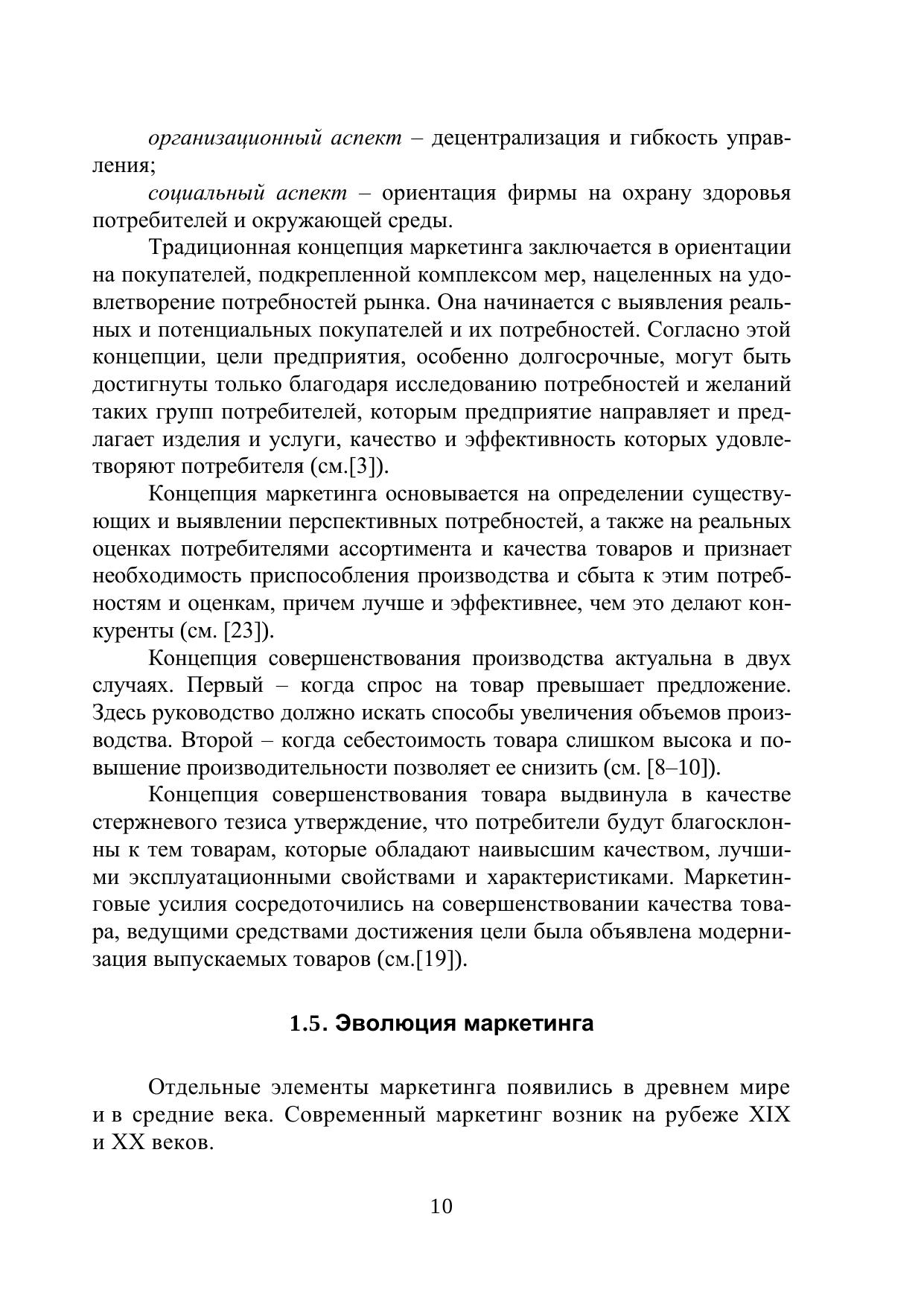 организационный аспект – децентрализация и гибкость управления;

социальный аспект – ориентация фирмы на охрану здоровья потребителей и окружающей среды.

Традиционная концепция маркетинга заключается в ориентации на покупателей, подкрепленной комплексом мер, нацеленных на удовлетворение потребностей рынка. Она начинается с выявления реальных и потенциальных покупателей и их потребностей. Согласно этой концепции, цели предприятия, особенно долгосрочные, могут быть достигнуты только благодаря исследованию потребностей и желаний таких групп потребителей, которым предприятие направляет и предлагает изделия и услуги, качество и эффективность которых удовлетворяют потребителя (см.[3]).

Концепция маркетинга основывается на определении существующих и выявлении перспективных потребностей, а также на реальных оценках потребителями ассортимента и качества товаров и признает необходимость приспособления производства и сбыта к этим потребностям и оценкам, причем лучше и эффективнее, чем это делают конкуренты (см. [23]).

Концепция совершенствования производства актуальна в двух случаях. Первый – когда спрос на товар превышает предложение. Здесь руководство должно искать способы увеличения объемов производства. Второй – когда себестоимость товара слишком высока и повышение производительности позволяет ее снизить (см. [8–10]).

Концепция совершенствования товара выдвинула в качестве стержневого тезиса утверждение, что потребители будут благосклонны к тем товарам, которые обладают наивысшим качеством, лучшими эксплуатационными свойствами и характеристиками. Маркетинговые усилия сосредоточились на совершенствовании качества товара, ведущими средствами достижения цели была объявлена модернизация выпускаемых товаров (см.[19]).

1.5. Эволюция маркетинга

Отдельные элементы маркетинга появились в древнем мире и в средние века. Современный маркетинг возник на рубеже XIX и XX веков.

10